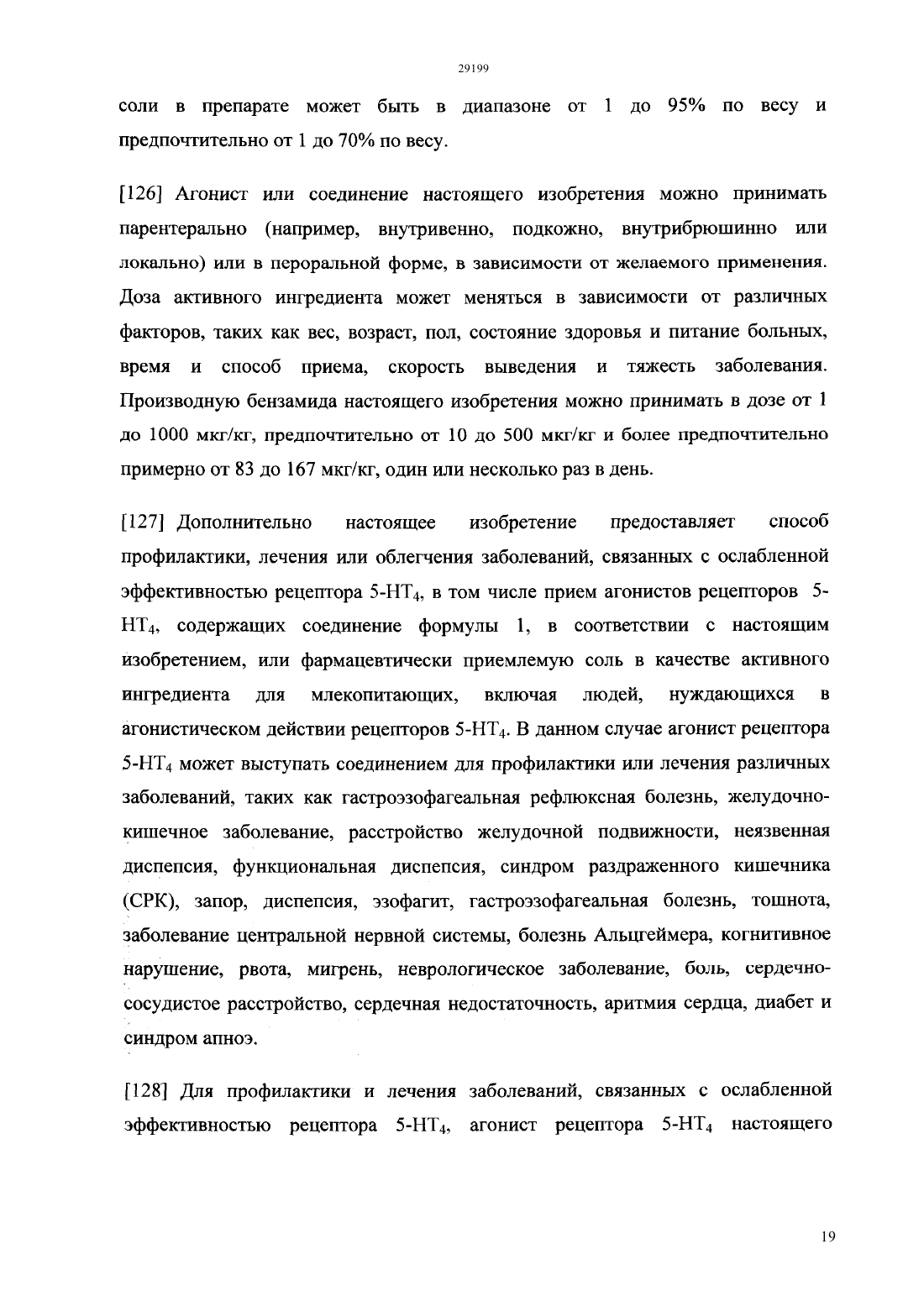 29199

соли в препарате может быть в диапазоне от 1 до 95% по весу и предпочтительно от 1 до 70% по весу.

[126] Агонист или соединение настоящего изобретения можно принимать парентерально (например, внутривенно, подкожно, внутрибрюшинно или локально) или в пероральной форме, в зависимости от желаемого применения. Доза активного ингредиента может меняться в зависимости от различных факторов, таких как вес, возраст, пол, состояние здоровья и питание больных, время и способ приема, скорость выведения и тяжесть заболевания. Производную бензамида настоящего изобретения можно принимать в дозе от 1 до 1000 мкг/кг, предпочтительно от 10 до 500 мкг/кг и более предпочтительно примерно от 83 до 167 мкг/кг, один или несколько раз в день.

[127] Дополнительно настоящее изобретение предоставляет способ профилактики, лечения или облегчения заболеваний, связанных с ослабленной эффективностью рецептора 5-HT$_4$, в том числе прием агонистов рецепторов 5-HT$_4$, содержащих соединение формулы 1, в соответствии с настоящим изобретением, или фармацевтически приемлемую соль в качестве активного ингредиента для млекопитающих, включая людей, нуждающихся в агонистическом действии рецепторов 5-HT$_4$. В данном случае агонист рецептора 5-HT$_4$ может выступать соединением для профилактики или лечения различных заболеваний, таких как гастроэзофагеальная рефлюксная болезнь, желудочно-кишечное заболевание, расстройство желудочной подвижности, неязвенная диспепсия, функциональная диспепсия, синдром раздраженного кишечника (СРК), запор, диспепсия, эзофагит, гастроэзофагеальная болезнь, тошнота, заболевание центральной нервной системы, болезнь Альцгеймера, когнитивное нарушение, рвота, мигрень, неврологическое заболевание, боль, сердечно-сосудистое расстройство, сердечная недостаточность, аритмия сердца, диабет и синдром апноэ.

[128] Для профилактики и лечения заболеваний, связанных с ослабленной эффективностью рецептора 5-HT$_4$, агонист рецептора 5-HT$_4$ настоящего

19